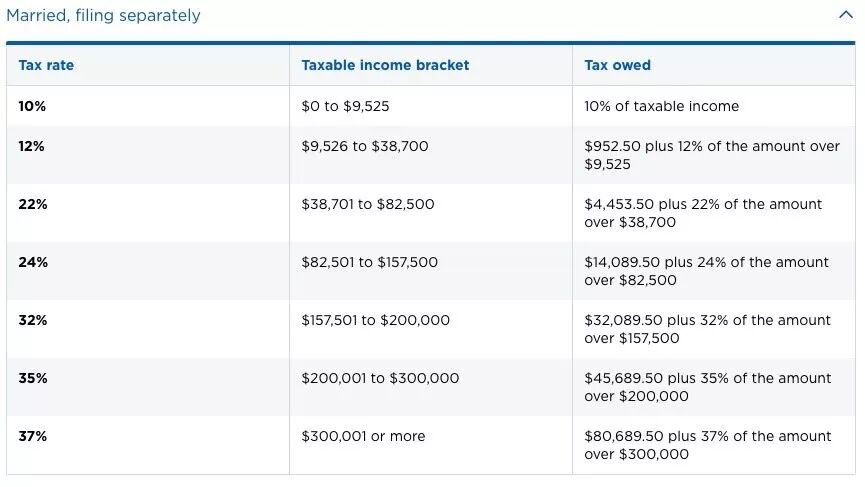 Married, filing separately

| Tax rate | Taxable income bracket | Tax owed |
|---|---|---|
| 10% | \$0 to \$9,525 | 10% of taxable income |
| 12% | \$9,526 to \$38,700 | \$952.50 plus 12% of the amount over \$9,525 |
| 22% | \$38,701 to \$82,500 | \$4,453.50 plus 22% of the amount over \$38,700 |
| 24% | \$82,501 to \$157,500 | \$14,089.50 plus 24% of the amount over \$82,500 |
| 32% | \$157,501 to \$200,000 | \$32,089.50 plus 32% of the amount over \$157,500 |
| 35% | \$200,001 to \$300,000 | \$45,689.50 plus 35% of the amount over \$200,000 |
| 37% | \$300,001 or more | \$80,689.50 plus 37% of the amount over \$300,000 |